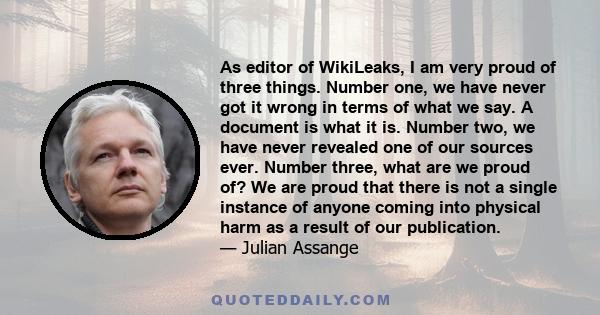 As editor of WikiLeaks, I am very proud of three things. Number one, we have never got it wrong in terms of what we say. A document is what it is. Number two, we have never revealed one of our sources ever. Number three, what are we proud of? We are proud that there is not a single instance of anyone coming into physical harm as a result of our publication.
— Julian Assange

QUOTEDDAILY.COM